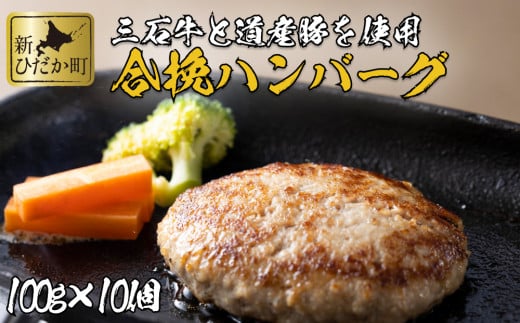 新ひだか町

三石牛と道産豚を使用
合挽ハンバーグ

100g×10個